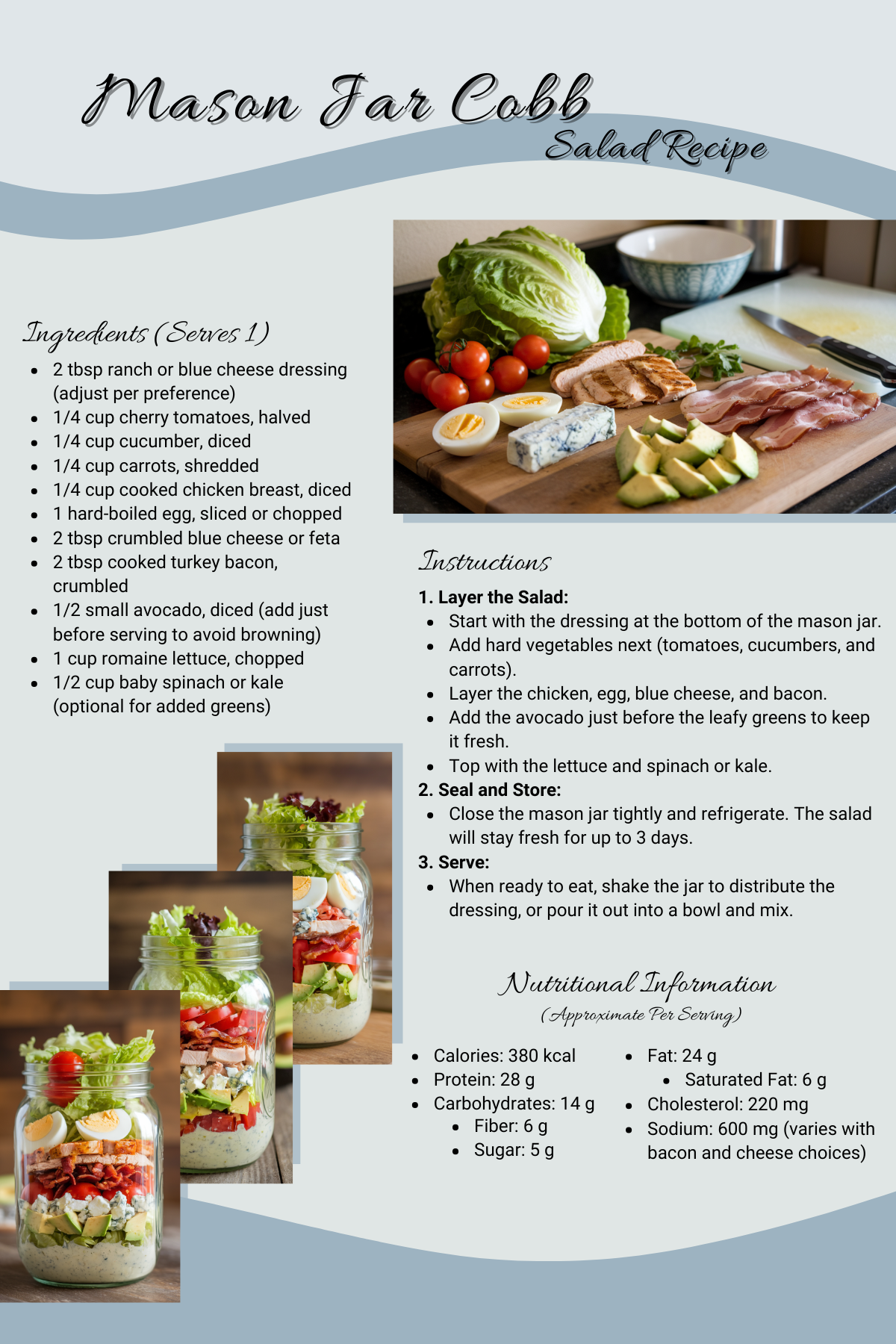 Mason Jar Cobb
Salad Recipe

Ingredients (Serves 1)

- 2 tbsp ranch or blue cheese dressing (adjust per preference)
- 1/4 cup cherry tomatoes, halved
- 1/4 cup cucumber, diced
- 1/4 cup carrots, shredded
- 1/4 cup cooked chicken breast, diced
- 1 hard-boiled egg, sliced or chopped
- 2 tbsp crumbled blue cheese or feta
- 2 tbsp cooked turkey bacon, crumbled
- 1/2 small avocado, diced (add just before serving to avoid browning)
- 1 cup romaine lettuce, chopped
- 1/2 cup baby spinach or kale (optional for added greens)

Instructions

1. Layer the Salad:
- Start with the dressing at the bottom of the mason jar.
- Add hard vegetables next (tomatoes, cucumbers, and carrots).
- Layer the chicken, egg, blue cheese, and bacon.
- Add the avocado just before the leafy greens to keep it fresh.
- Top with the lettuce and spinach or kale.

2. Seal and Store:
- Close the mason jar tightly and refrigerate. The salad will stay fresh for up to 3 days.

3. Serve:
- When ready to eat, shake the jar to distribute the dressing, or pour it out into a bowl and mix.

Nutritional Information
(Approximate Per Serving)

- Calories: 380 kcal
- Protein: 28 g
- Carbohydrates: 14 g
  - Fiber: 6 g
  - Sugar: 5 g

- Fat: 24 g
  - Saturated Fat: 6 g
- Cholesterol: 220 mg
- Sodium: 600 mg (varies with bacon and cheese choices)